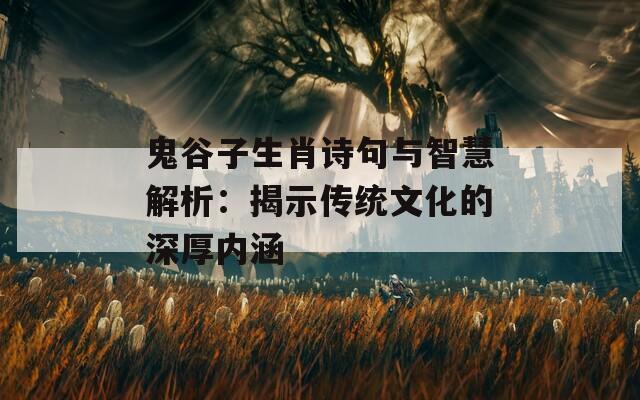 鬼谷子生肖诗句与智慧解析：揭示传统文化的深厚内涵